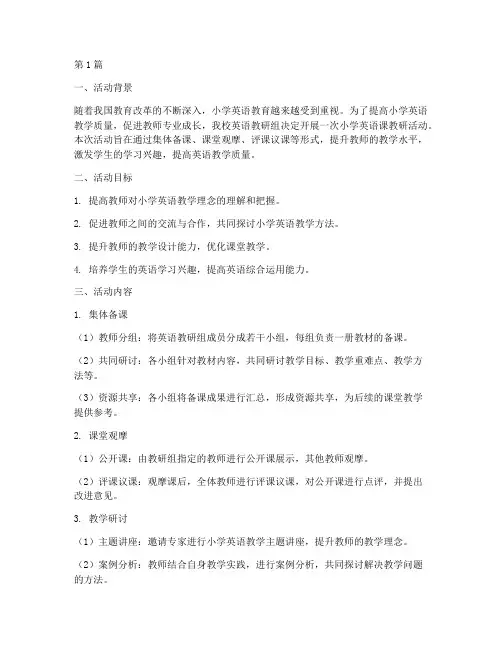 第1篇

一、活动背景

随着我国教育改革的不断深入，小学英语教育越来越受到重视。为了提高小学英语教学质量，促进教师专业成长，我校英语教研组决定开展一次小学英语课教研活动。本次活动旨在通过集体备课、课堂观摩、评课议课等形式，提升教师的教学水平，激发学生的学习兴趣，提高英语教学质量。

二、活动目标

1. 提高教师对小学英语教学理念的理解和把握。

2. 促进教师之间的交流与合作，共同探讨小学英语教学方法。

3. 提升教师的教学设计能力，优化课堂教学。

4. 培养学生的英语学习兴趣，提高英语综合运用能力。

三、活动内容

1. 集体备课

（1）教师分组：将英语教研组成员分成若干小组，每组负责一册教材的备课。

（2）共同研讨：各小组针对教材内容，共同研讨教学目标、教学重难点、教学方法等。

（3）资源共享：各小组将备课成果进行汇总，形成资源共享，为后续的课堂教学提供参考。

2. 课堂观摩

（1）公开课：由教研组指定的教师进行公开课展示，其他教师观摩。

（2）评课议课：观摩课后，全体教师进行评课议课，对公开课进行点评，并提出改进意见。

3. 教学研讨

（1）主题讲座：邀请专家进行小学英语教学主题讲座，提升教师的教学理念。

（2）案例分析：教师结合自身教学实践，进行案例分析，共同探讨解决教学问题的方法。